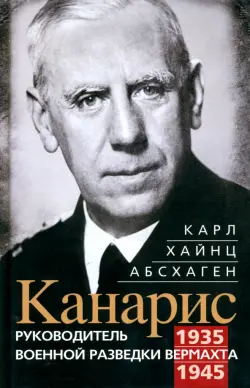 КАРЛ
ХАЙНЦ
АБСХАГЕН

Канарис

РУКОВОДИТЕЛЬ ВОЕННОЙ РАЗВЕДКИ ВЕРМАХТА

1935
1945